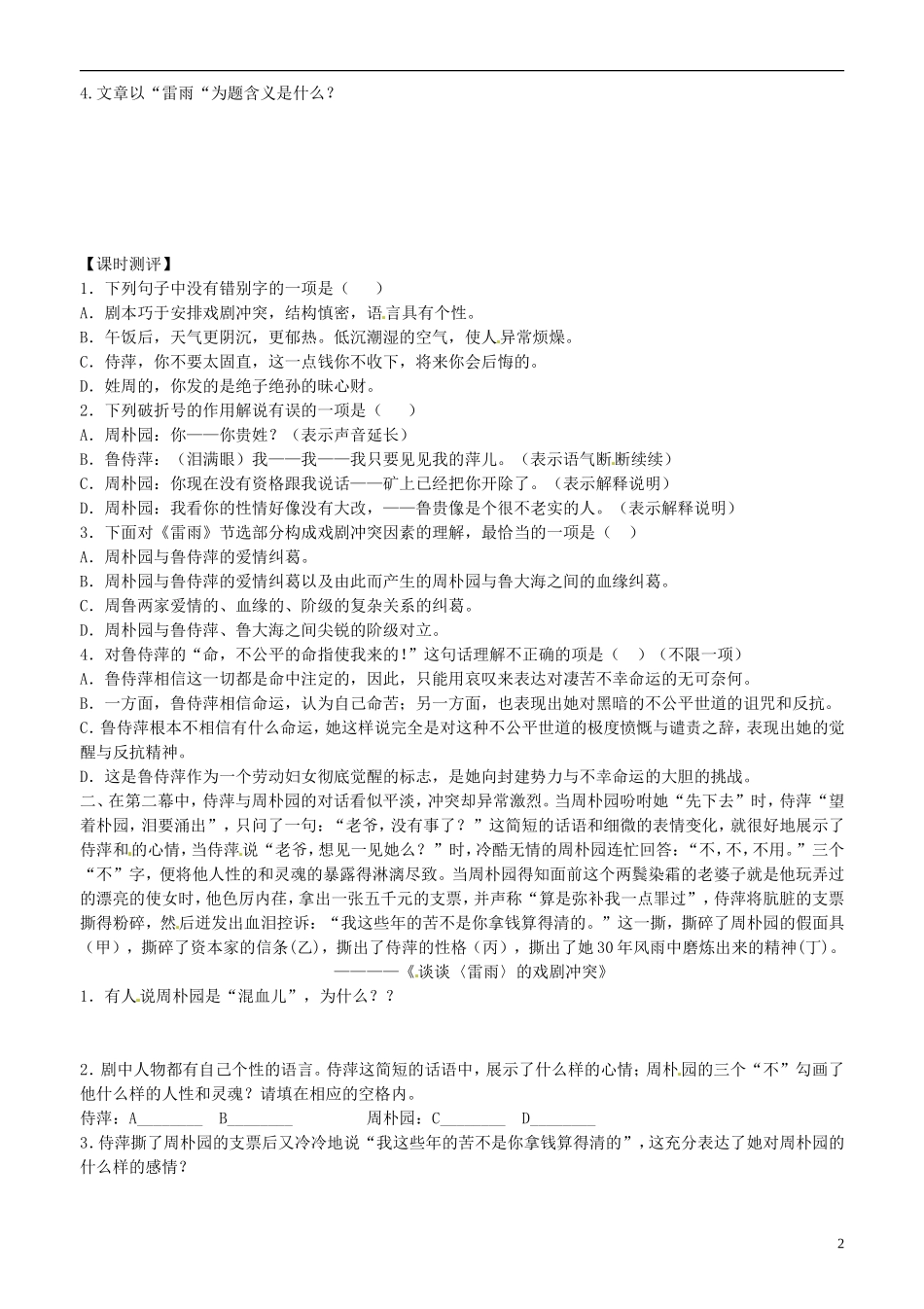 4.文章以“雷雨“为题含义是什么？

【课时测评】
1．下列句子中没有错别字的一项是（　　）
A．剧本巧于安排戏剧冲突，结构慎密，语言具有个性。
B．午饭后，天气更阴沉，更郁热。低沉潮湿的空气，使人异常烦燥。
C．侍萍，你不要太固直，这一点钱你不收下，将来你会后悔的。
D．姓周的，你发的是绝子绝孙的昧心财。
2．下列破折号的作用解说有误的一项是（　　）
A．周朴园：你——你贵姓？（表示声音延长）
B．鲁侍萍：（泪满眼）我——我——我只要见见我的萍儿。（表示语气断断续续）
C．周朴园：你现在没有资格跟我说话——矿上已经把你开除了。（表示解释说明）
D．周朴园：我看你的性情好像没有大改，——鲁贵像是个很不老实的人。（表示解释说明）
3．下面对《雷雨》节选部分构成戏剧冲突因素的理解，最恰当的一项是（　　）
A．周朴园与鲁侍萍的爱情纠葛。
B．周朴园与鲁侍萍的爱情纠葛以及由此而产生的周朴园与鲁大海之间的血缘纠葛。
C．周鲁两家爱情的、血缘的、阶级的复杂关系的纠葛。
D．周朴园与鲁侍萍、鲁大海之间尖锐的阶级对立。
4．对鲁侍萍的“命，不公平的命指使我来的!”这句话理解不正确的项是（　　）（不限一项）
A．鲁侍萍相信这一切都是命中注定的，因此，只能用哀叹来表达对凄苦不幸命运的无可奈何。
B．一方面，鲁侍萍相信命运，认为自己命苦；另一方面，也表现出她对黑暗的不公平世道的诅咒和反抗。
C.鲁侍萍根本不相信有什么命运，她这样说完全是对这种不公平世道的极度愤慨与谴责之辞，表现出她的觉醒与反抗精神。
D．这是鲁侍萍作为一个劳动妇女彻底觉醒的标志，是她向封建势力与不幸命运的大胆的挑战。
二、在第二幕中，侍萍与周朴园的对话看似平淡，冲突却异常激烈。当周朴园吩咐她“先下去”时，侍萍“望着朴园，泪要涌出”，只问了一句：“老爷，没有事了？”这简短的话语和细微的表情变化，就很好地展示了侍萍和的心情，当侍萍说“老爷，想见一见她么？”时，冷酷无情的周朴园连忙回答：“不，不，不用。”三个“不”字，便将他人性的和灵魂的暴露得淋漓尽致。当周朴园得知面前这个两鬓染霜的老婆子就是他玩弄过的漂亮的使女时，他色厉内荏，拿出一张五千元的支票，并声称“算是弥补我一点罪过”，侍萍将肮脏的支票撕得粉碎，然后迸发出血泪控诉：“我这些年的苦不是你拿钱算得清的。”这一撕，撕碎了周朴园的假面具（甲），撕碎了资本家的信条(乙)，撕出了侍萍的性格（丙），撕出了她30年风雨中磨炼出来的精神(丁)。
————《谈谈〈雷雨〉的戏剧冲突》
1．有人说周朴园是“混血儿”，为什么？？

2．剧中人物都有自己个性的语言。侍萍这简短的话语中，展示了什么样的心情；周朴园的三个“不”勾画了他什么样的人性和灵魂？请填在相应的空格内。
侍萍：A________　B________　　　周朴园：C________　D________
3．侍萍撕了周朴园的支票后又冷冷地说“我这些年的苦不是你拿钱算得清的”，这充分表达了她对周朴园的什么样的感情？

2